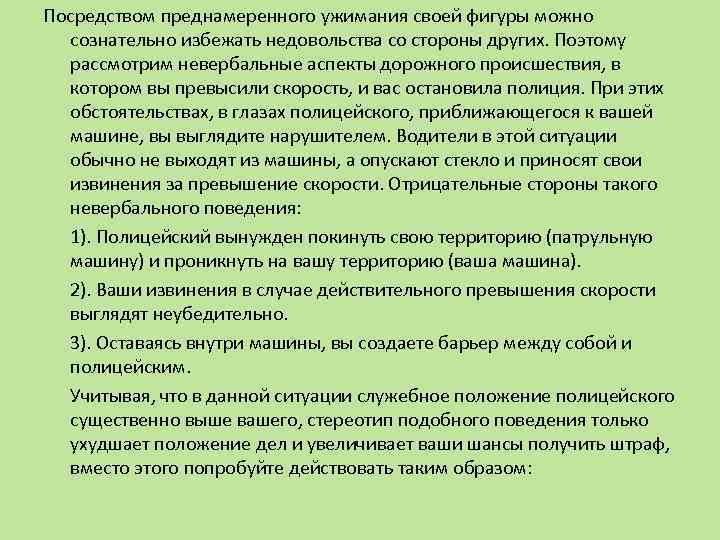 Посредством преднамеренного ужимания своей фигуры можно сознательно избежать недовольства со стороны других. Поэтому рассмотрим невербальные аспекты дорожного происшествия, в котором вы превысили скорость, и вас остановила полиция. При этих обстоятельствах, в глазах полицейского, приближающегося к вашей машине, вы выглядите нарушителем. Водители в этой ситуации обычно не выходят из машины, а опускают стекло и приносят свои извинения за превышение скорости. Отрицательные стороны такого невербального поведения:

1). Полицейский вынужден покинуть свою территорию (патрульную машину) и проникнуть на вашу территорию (ваша машина).

2). Ваши извинения в случае действительного превышения скорости выглядят неубедительно.

3). Оставаясь внутри машины, вы создаете барьер между собой и полицейским.

Учитывая, что в данной ситуации служебное положение полицейского существенно выше вашего, стереотип подобного поведения только ухудшает положение дел и увеличивает ваши шансы получить штраф, вместо этого попробуйте действовать таким образом: